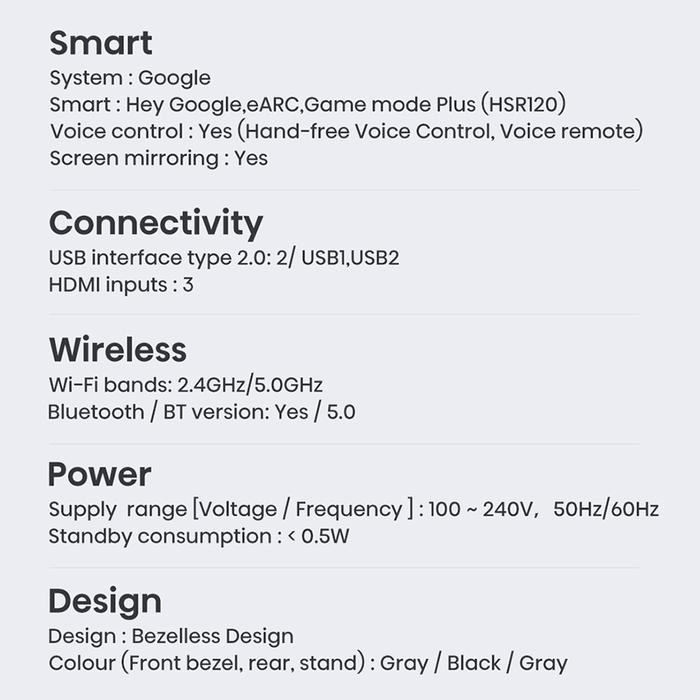 Smart
System : Google
Smart : Hey Google,eARC,Game mode Plus (HSR120)
Voice control : Yes (Hand-free Voice Control, Voice remote)
Screen mirroring : Yes

Connectivity
USB interface type 2.0: 2/ USB1,USB2
HDMI inputs : 3

Wireless
Wi-Fi bands: 2.4GHz/5.0GHz
Bluetooth / BT version: Yes / 5.0

Power
Supply range [Voltage / Frequency ] : 100 ~ 240V, 50Hz/60Hz
Standby consumption : < 0.5W

Design
Design : Bezelless Design
Colour (Front bezel, rear, stand) : Gray / Black / Gray